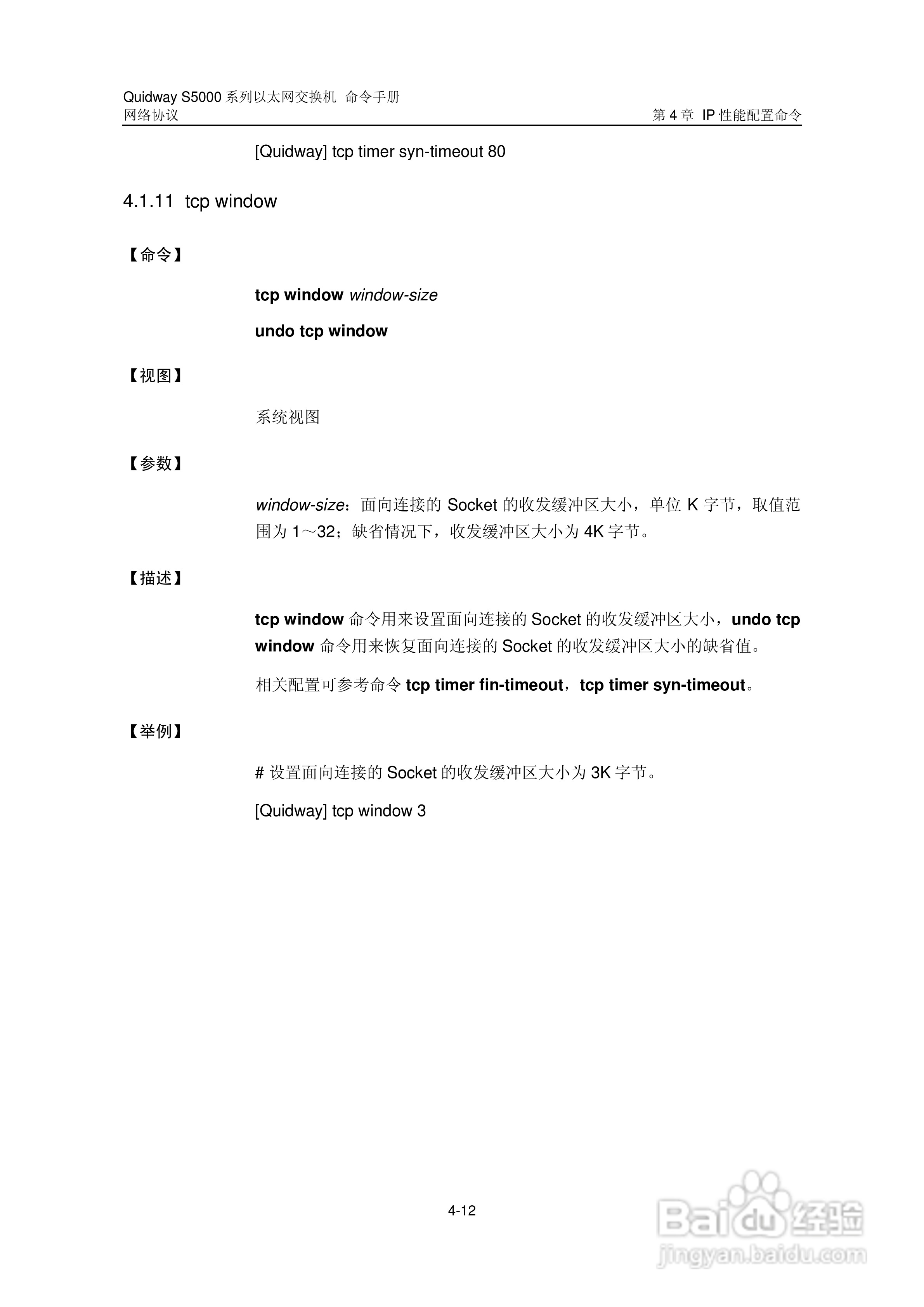 Quidway S5000 系列以太网交换机 命令手册
网络协议
第 4 章 IP 性能配置命令

[Quidway] tcp timer syn-timeout 80

4.1.11 tcp window

【命令】

tcp window window-size

undo tcp window

【视图】

系统视图

【参数】

window-size：面向连接的 Socket 的收发缓冲区大小，单位 K 字节，取值范围为 1～32；缺省情况下，收发缓冲区大小为 4K 字节。

【描述】

tcp window 命令用来设置面向连接的 Socket 的收发缓冲区大小，undo tcp window 命令用来恢复面向连接的 Socket 的收发缓冲区大小的缺省值。

相关配置可参考命令 tcp timer fin-timeout，tcp timer syn-timeout。

【举例】

# 设置面向连接的 Socket 的收发缓冲区大小为 3K 字节。

[Quidway] tcp window 3

4-12

Baidu 经验
jingyan.baidu.com